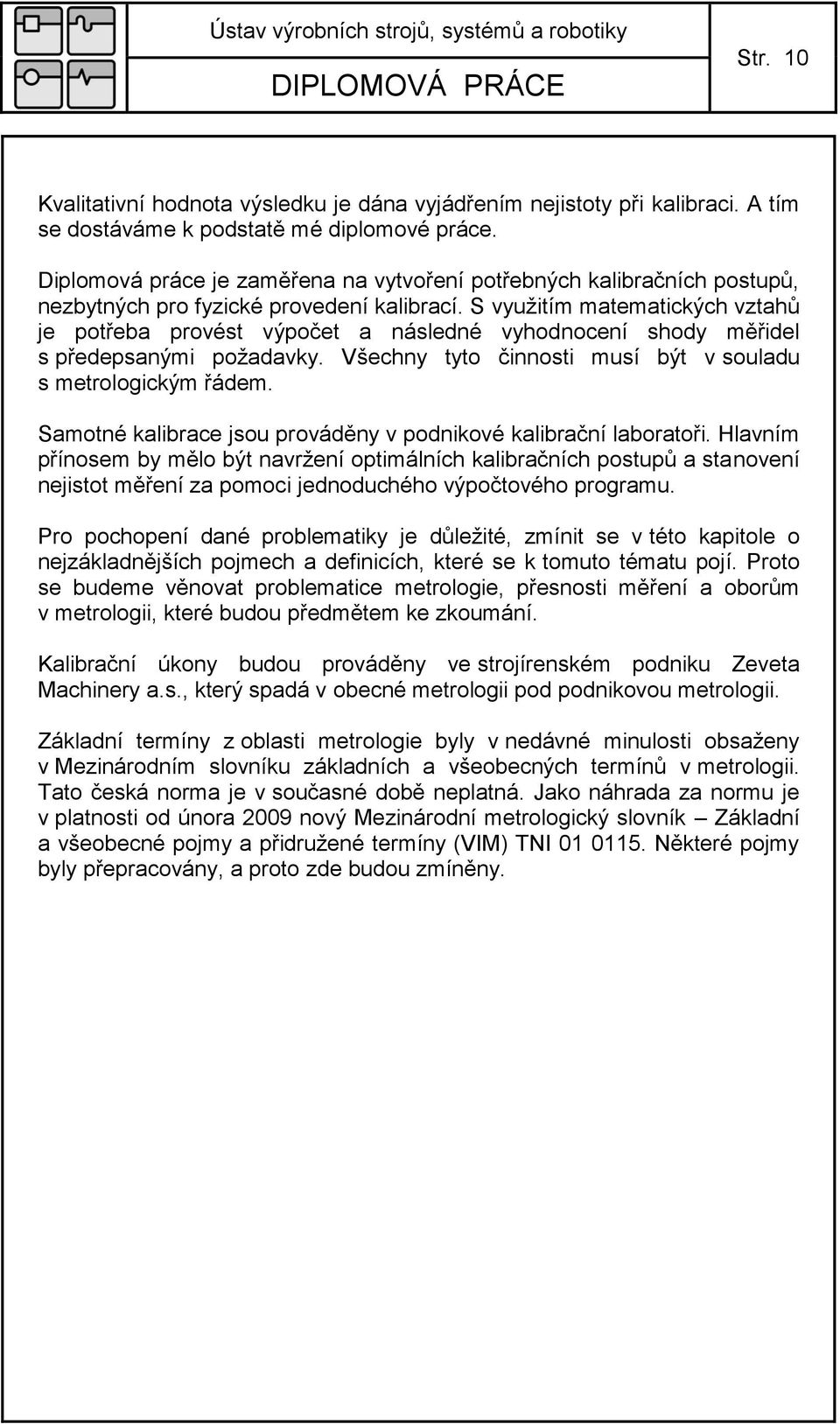 Ústav výrobních strojů, systémů a robotiky

DIPLOMOVÁ PRÁCE

Str. 10

Kvalitativní hodnota výsledku je dána vyjádřením nejistoty při kalibraci. A tím se dostáváme k podstatě mé diplomové práce.

Diplomová práce je zaměřena na vytvoření potřebných kalibračních postupů, nezbytných pro fyzické provedení kalibrací. S využitím matematických vztahů je potřeba provést výpočet a následné vyhodnocení shody měřidel s předepsanými požadavky. Všechny tyto činnosti musí být v souladu s metrologickým řádem.

Samotné kalibrace jsou prováděny v podnikové kalibrační laboratoři. Hlavním přínosem by mělo být navržení optimálních kalibračních postupů a stanovení nejistot měření za pomoci jednoduchého výpočtového programu.

Pro pochopení dané problematiky je důležité, zmínit se v této kapitole o nejzákladnějších pojmech a definicích, které se k tomuto tématu pojí. Proto se budeme věnovat problematice metrologie, přesnosti měření a oborům v metrologii, které budou předmětem ke zkoumání.

Kalibrační úkony budou prováděny ve strojírenském podniku Zeveta Machinery a.s., který spadá v obecné metrologii pod podnikovou metrologii.

Základní termíny z oblasti metrologie byly v nedávné minulosti obsaženy v Mezinárodním slovníku základních a všeobecných termínů v metrologii. Tato česká norma je v současné době neplatná. Jako náhrada za normu je v platnosti od února 2009 nový Mezinárodní metrologický slovník – Základní a všeobecné pojmy a přidružené termíny (VIM) TNI 01 0115. Některé pojmy byly přepracovány, a proto zde budou zmíněny.